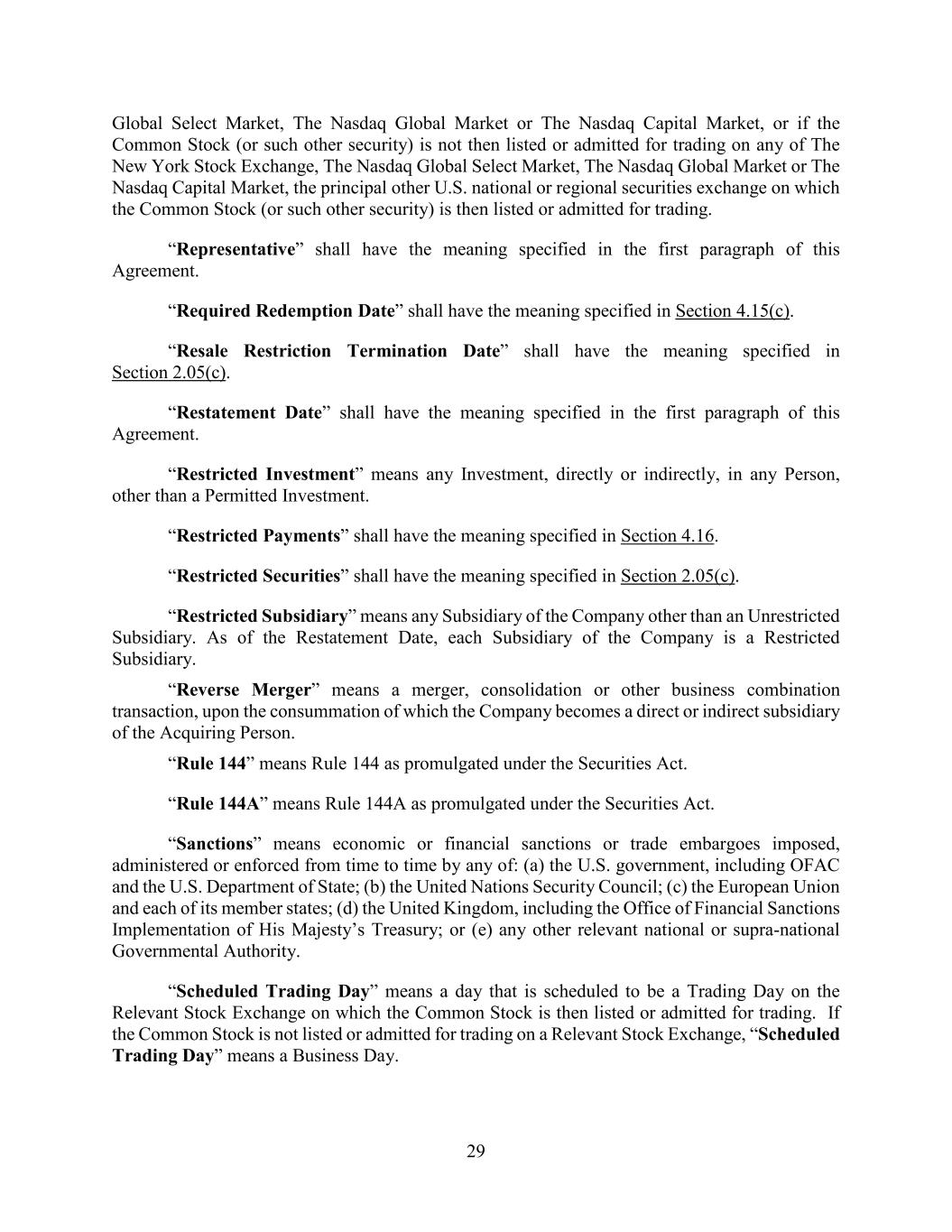 Global Select Market, The Nasdaq Global Market or The Nasdaq Capital Market, or if the Common Stock (or such other security) is not then listed or admitted for trading on any of The New York Stock Exchange, The Nasdaq Global Select Market, The Nasdaq Global Market or The Nasdaq Capital Market, the principal other U.S. national or regional securities exchange on which the Common Stock (or such other security) is then listed or admitted for trading.

"Representative" shall have the meaning specified in the first paragraph of this Agreement.

"Required Redemption Date" shall have the meaning specified in Section 4.15(c).

"Resale Restriction Termination Date" shall have the meaning specified in Section 2.05(c).

"Restatement Date" shall have the meaning specified in the first paragraph of this Agreement.

"Restricted Investment" means any Investment, directly or indirectly, in any Person, other than a Permitted Investment.

"Restricted Payments" shall have the meaning specified in Section 4.16.

"Restricted Securities" shall have the meaning specified in Section 2.05(c).

"Restricted Subsidiary" means any Subsidiary of the Company other than an Unrestricted Subsidiary. As of the Restatement Date, each Subsidiary of the Company is a Restricted Subsidiary.

"Reverse Merger" means a merger, consolidation or other business combination transaction, upon the consummation of which the Company becomes a direct or indirect subsidiary of the Acquiring Person.

"Rule 144" means Rule 144 as promulgated under the Securities Act.

"Rule 144A" means Rule 144A as promulgated under the Securities Act.

"Sanctions" means economic or financial sanctions or trade embargoes imposed, administered or enforced from time to time by any of: (a) the U.S. government, including OFAC and the U.S. Department of State; (b) the United Nations Security Council; (c) the European Union and each of its member states; (d) the United Kingdom, including the Office of Financial Sanctions Implementation of His Majesty's Treasury; or (e) any other relevant national or supra-national Governmental Authority.

"Scheduled Trading Day" means a day that is scheduled to be a Trading Day on the Relevant Stock Exchange on which the Common Stock is then listed or admitted for trading. If the Common Stock is not listed or admitted for trading on a Relevant Stock Exchange, "Scheduled Trading Day" means a Business Day.

29